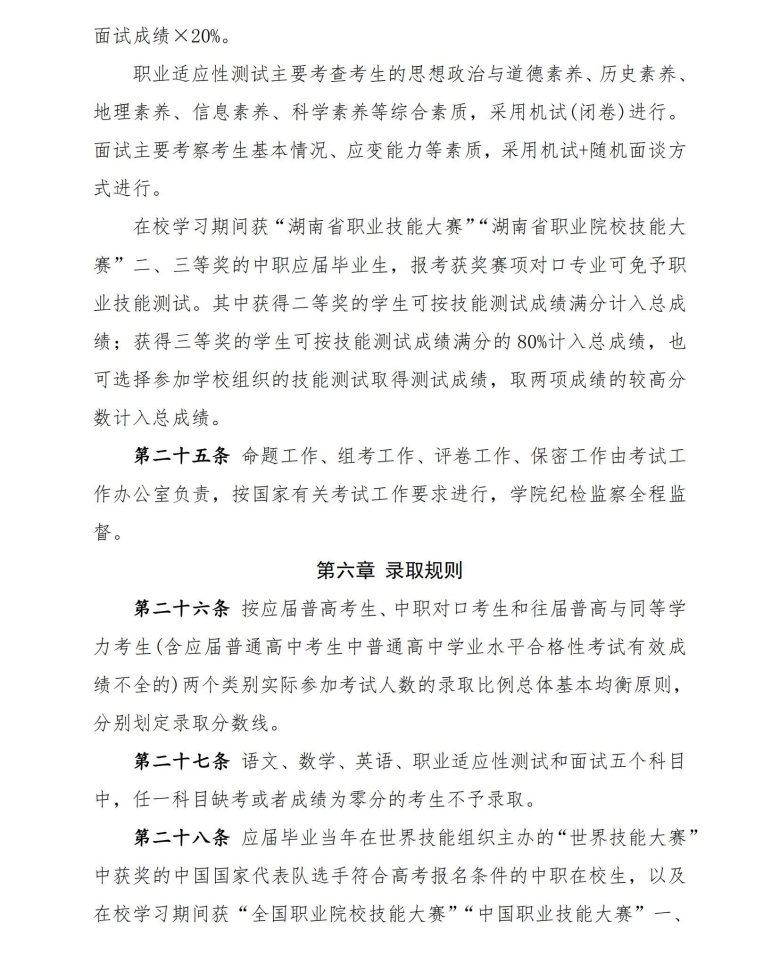 面试成绩×20%。

职业适应性测试主要考查考生的思想政治与道德素养、历史素养、地理素养、信息素养、科学素养等综合素质，采用机试(闭卷)进行。面试主要考察考生基本情况、应变能力等素质，采用机试+随机面谈方式进行。

在校学习期间获“湖南省职业技能大赛”“湖南省职业院校技能大赛”二、三等奖的中职应届毕业生，报考获奖赛项对口专业可免予职业技能测试。其中获得二等奖的学生可按技能测试成绩满分计入总成绩；获得三等奖的学生可按技能测试成绩满分的80%计入总成绩，也可选择参加学校组织的技能测试取得测试成绩，取两项成绩的较高分数计入总成绩。

第二十五条 命题工作、组考工作、评卷工作、保密工作由考试工作办公室负责，按国家有关考试工作要求进行，学院纪检监察全程监督。

第六章 录取规则

第二十六条 按应届普高考生、中职对口考生和往届普高与同等学力考生(含应届普通高中考生中普通高中学业水平合格性考试有效成绩不全的)两个类别实际参加考试人数的录取比例总体基本均衡原则，分别划定录取分数线。

第二十七条 语文、数学、英语、职业适应性测试和面试五个科目中，任一科目缺考或者成绩为零分的考生不予录取。

第二十八条 应届毕业当年在世界技能组织主办的“世界技能大赛”中获奖的中国国家代表队选手符合高考报名条件的中职在校生，以及在校学习期间获“全国职业院校技能大赛”“中国职业技能大赛”一、